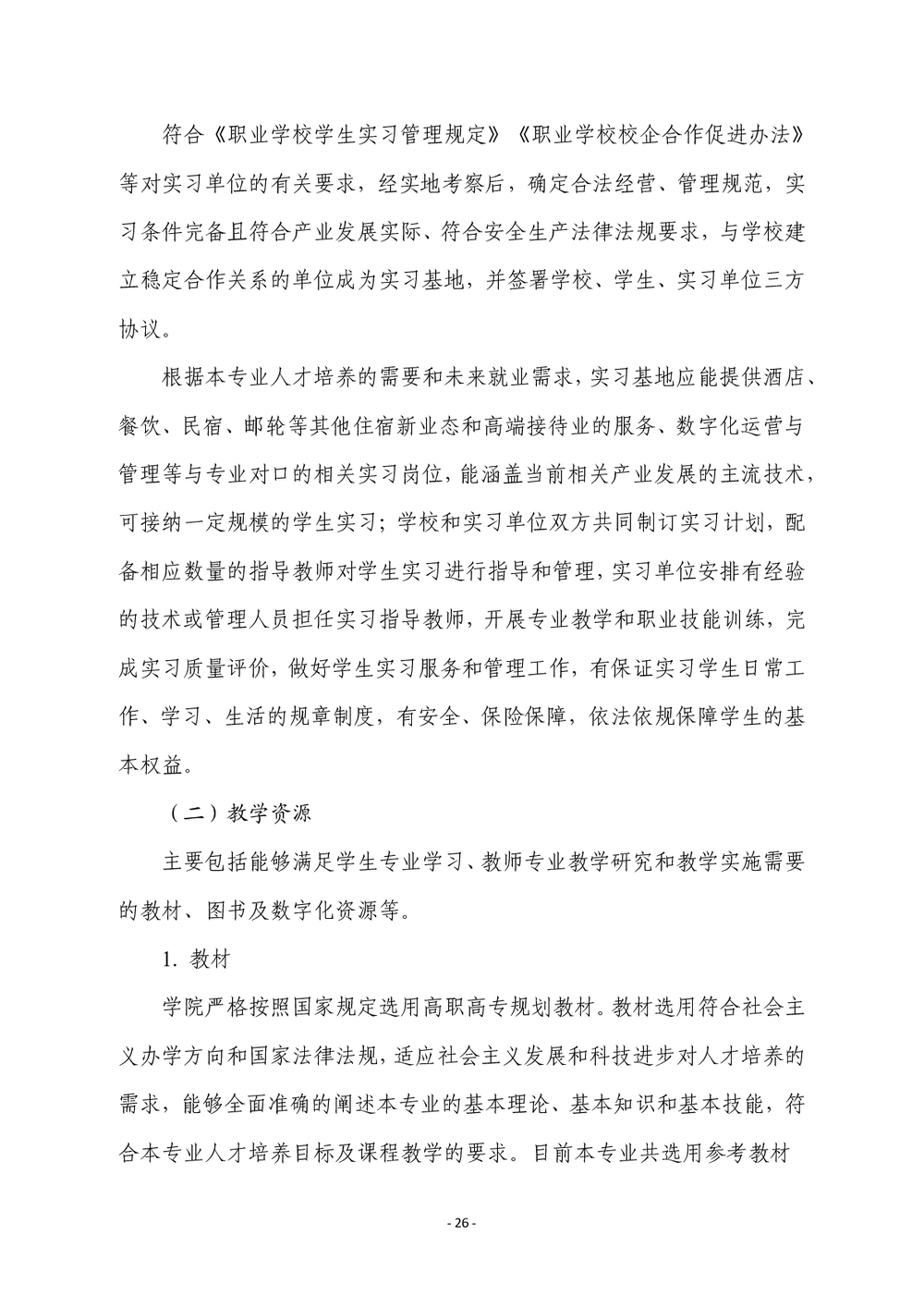 符合《职业学校学生实习管理规定》《职业学校校企合作促进办法》等对实习单位的有关要求，经实地考察后，确定合法经营、管理规范，实习条件完备且符合产业发展实际、符合安全生产法律法规要求，与学校建立稳定合作关系的单位成为实习基地，并签署学校、学生、实习单位三方协议。

根据本专业人才培养的需要和未来就业需求，实习基地应能提供酒店、餐饮、民宿、邮轮等其他住宿新业态和高端接待业的服务、数字化运营与管理等与专业对口的相关实习岗位，能涵盖当前相关产业发展的主流技术，可接纳一定规模的学生实习；学校和实习单位双方共同制订实习计划，配备相应数量的指导教师对学生实习进行指导和管理，实习单位安排有经验的技术或管理人员担任实习指导教师，开展专业教学和职业技能训练，完成实习质量评价，做好学生实习服务和管理工作，有保证实习学生日常工作、学习、生活的规章制度，有安全、保险保障，依法依规保障学生的基本权益。

（二）教学资源

主要包括能够满足学生专业学习、教师专业教学研究和教学实施需要的教材、图书及数字化资源等。

1.教材

学院严格按照国家规定选用高职高专规划教材。教材选用符合社会主义办学方向和国家法律法规，适应社会主义发展和科技进步对人才培养的需求，能够全面准确的阐述本专业的基本理论、基本知识和基本技能，符合本专业人才培养目标及课程教学的要求。目前本专业共选用参考教材

- 26 -